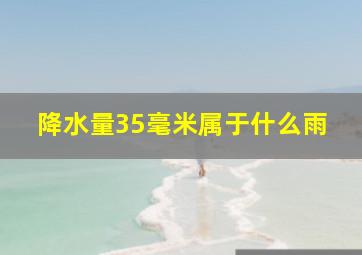 降水量35毫米属于什么雨